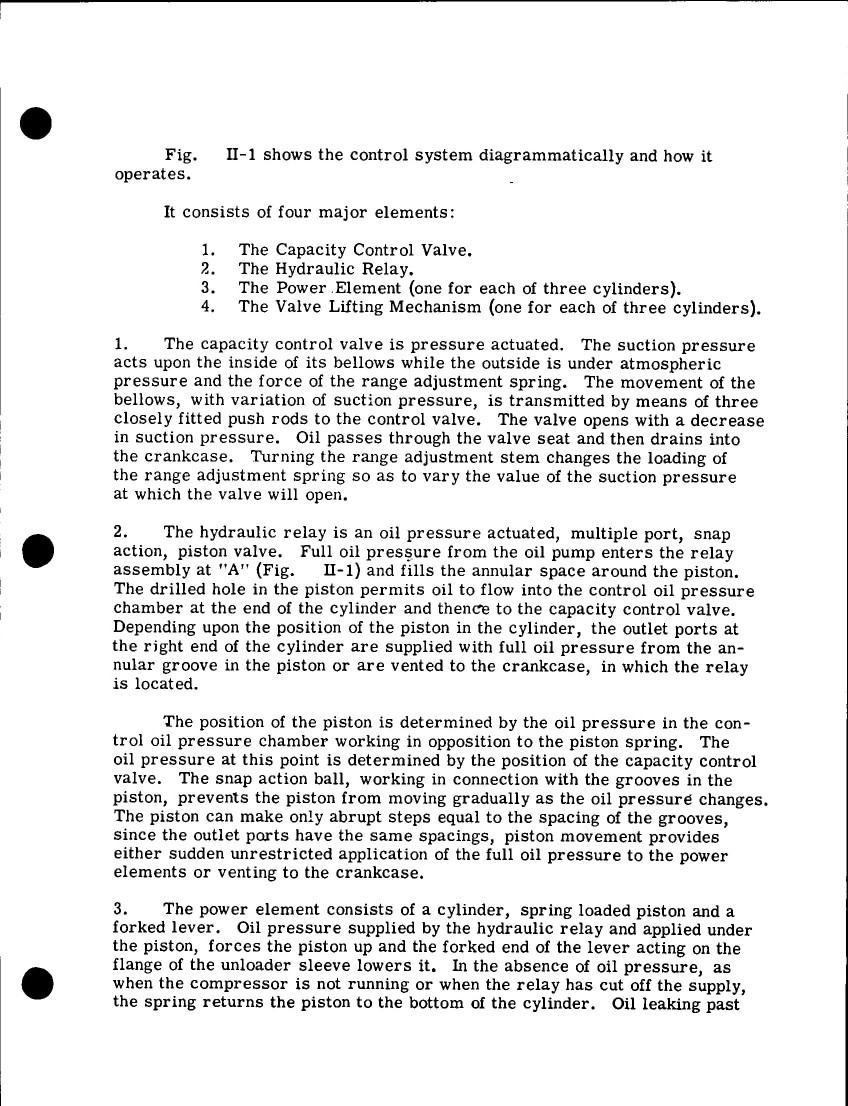 Fig. II-1 shows the control system diagrammatically and how it operates.

It consists of four major elements:

1. The Capacity Control Valve.
2. The Hydraulic Relay.
3. The Power Element (one for each of three cylinders).
4. The Valve Lifting Mechanism (one for each of three cylinders).

1. The capacity control valve is pressure actuated. The suction pressure acts upon the inside of its bellows while the outside is under atmospheric pressure and the force of the range adjustment spring. The movement of the bellows, with variation of suction pressure, is transmitted by means of three closely fitted push rods to the control valve. The valve opens with a decrease in suction pressure. Oil passes through the valve seat and then drains into the crankcase. Turning the range adjustment stem changes the loading of the range adjustment spring so as to vary the value of the suction pressure at which the valve will open.

2. The hydraulic relay is an oil pressure actuated, multiple port, snap action, piston valve. Full oil pressure from the oil pump enters the relay assembly at "A" (Fig. II-1) and fills the annular space around the piston. The drilled hole in the piston permits oil to flow into the control oil pressure chamber at the end of the cylinder and thence to the capacity control valve. Depending upon the position of the piston in the cylinder, the outlet ports at the right end of the cylinder are supplied with full oil pressure from the annular groove in the piston or are vented to the crankcase, in which the relay is located.

The position of the piston is determined by the oil pressure in the control oil pressure chamber working in opposition to the piston spring. The oil pressure at this point is determined by the position of the capacity control valve. The snap action ball, working in connection with the grooves in the piston, prevents the piston from moving gradually as the oil pressure changes. The piston can make only abrupt steps equal to the spacing of the grooves, since the outlet ports have the same spacings, piston movement provides either sudden unrestricted application of the full oil pressure to the power elements or venting to the crankcase.

3. The power element consists of a cylinder, spring loaded piston and a forked lever. Oil pressure supplied by the hydraulic relay and applied under the piston, forces the piston up and the forked end of the lever acting on the flange of the unloader sleeve lowers it. In the absence of oil pressure, as when the compressor is not running or when the relay has cut off the supply, the spring returns the piston to the bottom of the cylinder. Oil leaking past